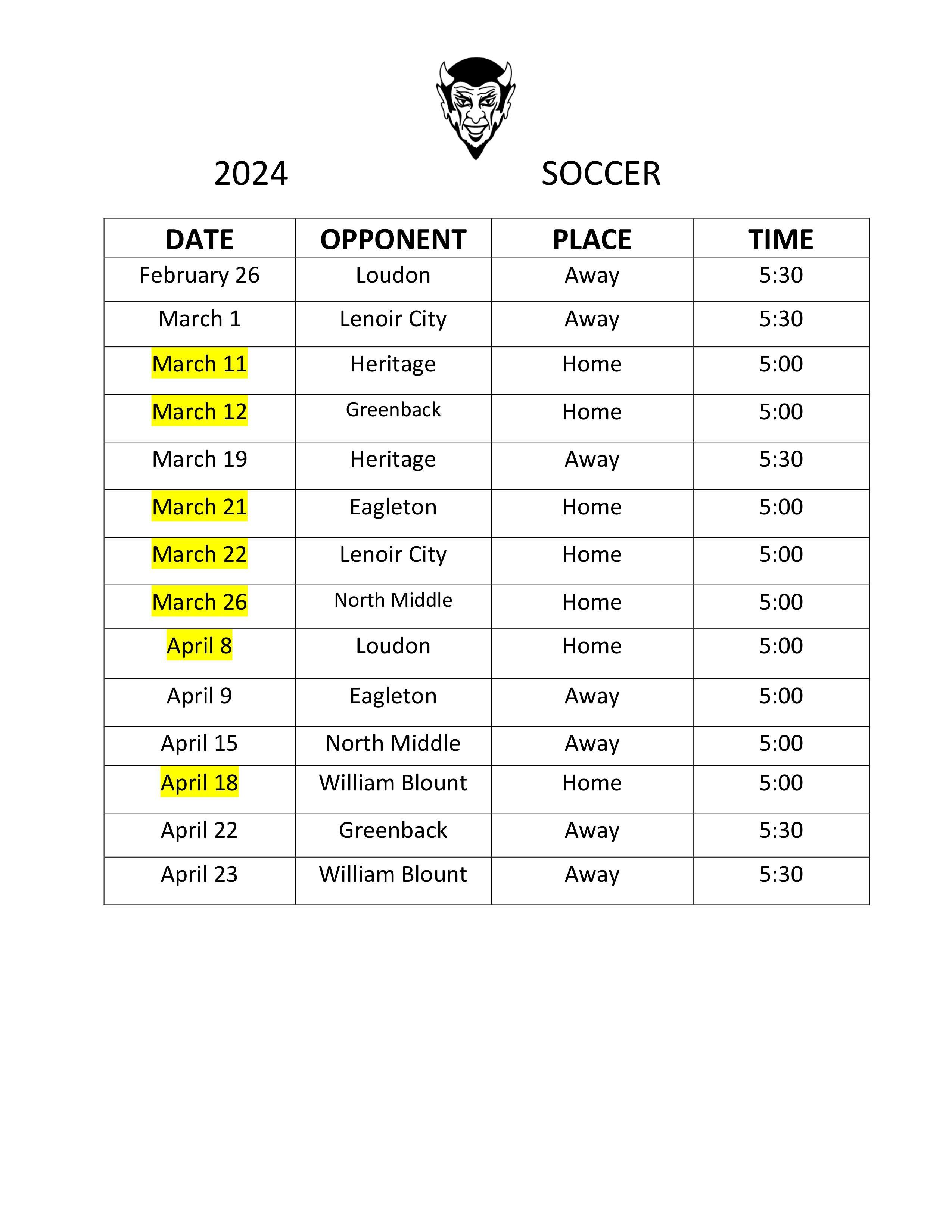 2024 SOCCER

| DATE | OPPONENT | PLACE | TIME |
|---|---|---|---|
| February 26 | Loudon | Away | 5:30 |
| March 1 | Lenoir City | Away | 5:30 |
| March 11 | Heritage | Home | 5:00 |
| March 12 | Greenback | Home | 5:00 |
| March 19 | Heritage | Away | 5:30 |
| March 21 | Eagleton | Home | 5:00 |
| March 22 | Lenoir City | Home | 5:00 |
| March 26 | North Middle | Home | 5:00 |
| April 8 | Loudon | Home | 5:00 |
| April 9 | Eagleton | Away | 5:00 |
| April 15 | North Middle | Away | 5:00 |
| April 18 | William Blount | Home | 5:00 |
| April 22 | Greenback | Away | 5:30 |
| April 23 | William Blount | Away | 5:30 |